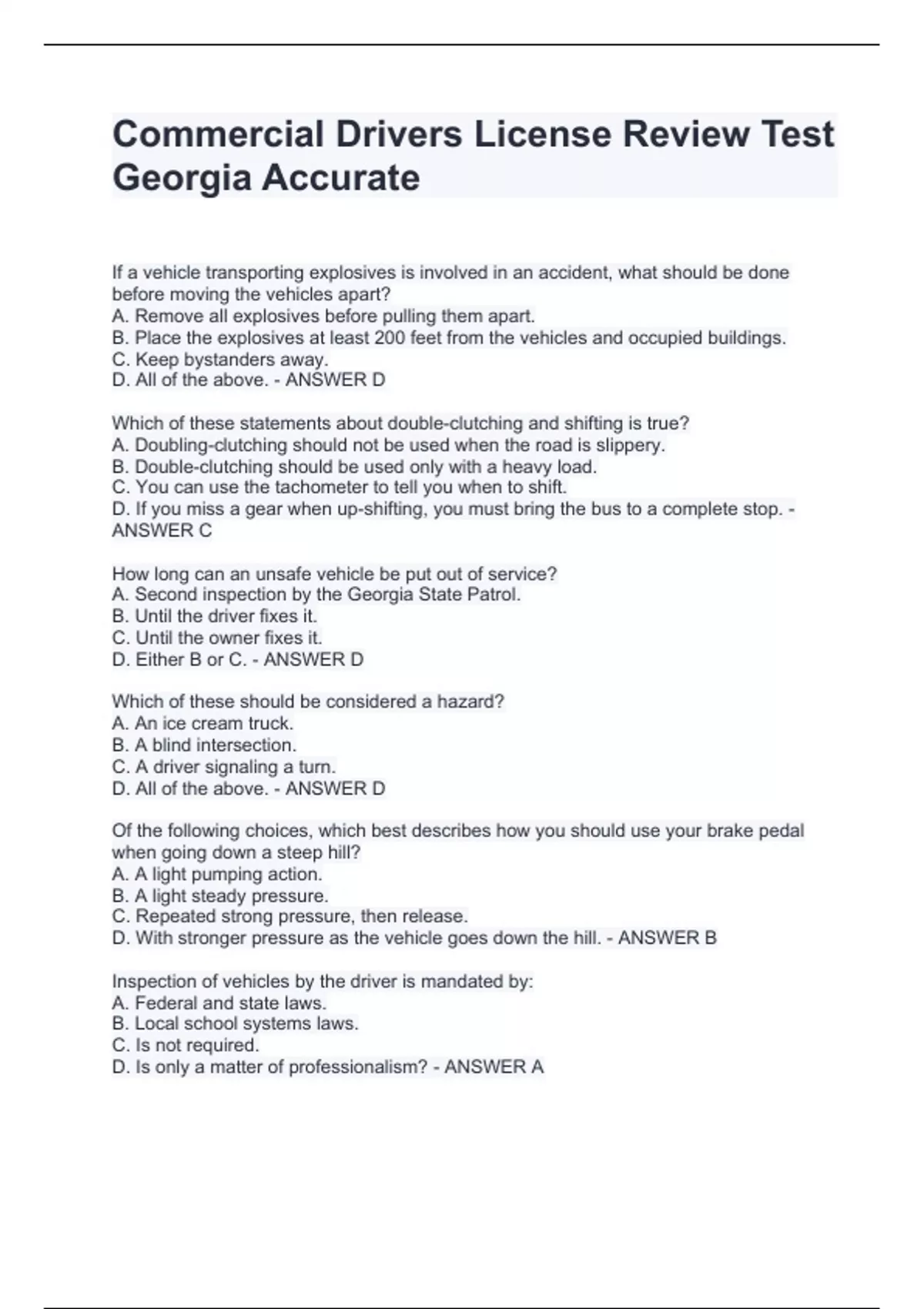 Commercial Drivers License Review Test Georgia Accurate

If a vehicle transporting explosives is involved in an accident, what should be done before moving the vehicles apart?
A. Remove all explosives before pulling them apart.
B. Place the explosives at least 200 feet from the vehicles and occupied buildings.
C. Keep bystanders away.
D. All of the above. - ANSWER D

Which of these statements about double-clutching and shifting is true?
A. Doubling-clutching should not be used when the road is slippery.
B. Double-clutching should be used only with a heavy load.
C. You can use the tachometer to tell you when to shift.
D. If you miss a gear when up-shifting, you must bring the bus to a complete stop. - ANSWER C

How long can an unsafe vehicle be put out of service?
A. Second inspection by the Georgia State Patrol.
B. Until the driver fixes it.
C. Until the owner fixes it.
D. Either B or C. - ANSWER D

Which of these should be considered a hazard?
A. An ice cream truck.
B. A blind intersection.
C. A driver signaling a turn.
D. All of the above. - ANSWER D

Of the following choices, which best describes how you should use your brake pedal when going down a steep hill?
A. A light pumping action.
B. A light steady pressure.
C. Repeated strong pressure, then release.
D. With stronger pressure as the vehicle goes down the hill. - ANSWER B

Inspection of vehicles by the driver is mandated by:
A. Federal and state laws.
B. Local school systems laws.
C. Is not required.
D. Is only a matter of professionalism? - ANSWER A